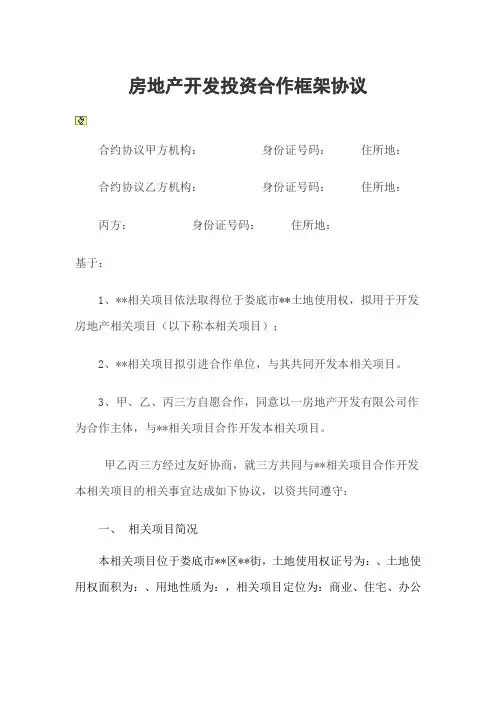 房地产开发投资合作框架协议

合约协议甲方机构：　　　　身份证号码：　　住所地：

合约协议乙方机构：　　　　身份证号码：　　住所地：

丙方：　　　　身份证号码：　　住所地：

基于：

1、**相关项目依法取得位于娄底市**土地使用权，拟用于开发房地产相关项目（以下称本相关项目）；

2、**相关项目拟引进合作单位，与其共同开发本相关项目。

3、甲、乙、丙三方自愿合作，同意以一房地产开发有限公司作为合作主体，与**相关项目合作开发本相关项目。

甲乙丙三方经过友好协商，就三方共同与**相关项目合作开发本相关项目的相关事宜达成如下协议，以资共同遵守：

一、　相关项目简况

本相关项目位于娄底市**区**街，土地使用权证号为：、土地使用权面积为：、用地性质为：，相关项目定位为：商业、住宅、办公